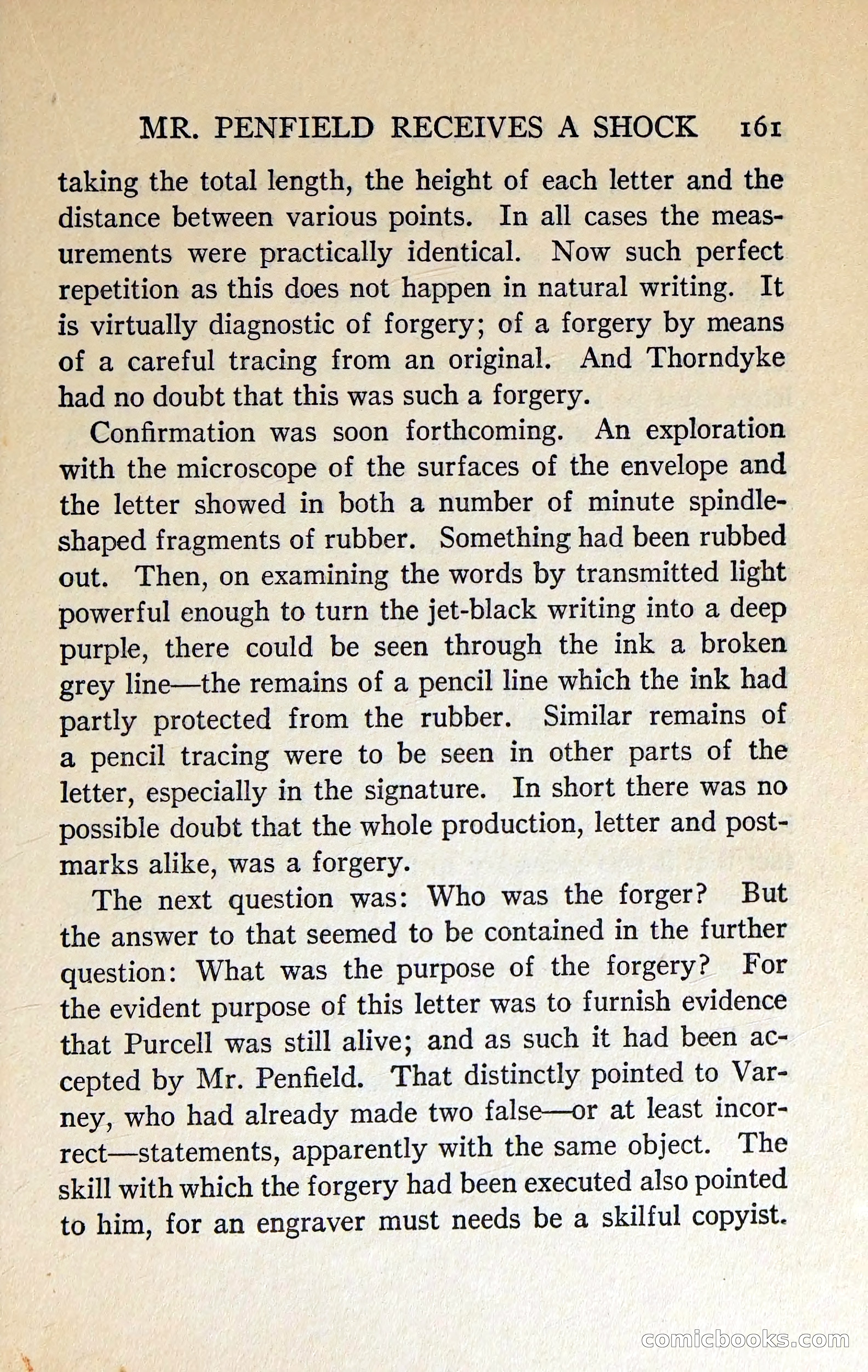 MR. PENFIELD RECEIVES A SHOCK 161

taking the total length, the height of each letter and the distance between various points. In all cases the measurements were practically identical. Now such perfect repetition as this does not happen in natural writing. It is virtually diagnostic of forgery; of a forgery by means of a careful tracing from an original. And Thorndyke had no doubt that this was such a forgery.

Confirmation was soon forthcoming. An exploration with the microscope of the surfaces of the envelope and the letter showed in both a number of minute spindle-shaped fragments of rubber. Something had been rubbed out. Then, on examining the words by transmitted light powerful enough to turn the jet-black writing into a deep purple, there could be seen through the ink a broken grey line—the remains of a pencil line which the ink had partly protected from the rubber. Similar remains of a pencil tracing were to be seen in other parts of the letter, especially in the signature. In short there was no possible doubt that the whole production, letter and postmarks alike, was a forgery.

The next question was: Who was the forger? But the answer to that seemed to be contained in the further question: What was the purpose of the forgery? For the evident purpose of this letter was to furnish evidence that Purcell was still alive; and as such it had been accepted by Mr. Penfield. That distinctly pointed to Varney, who had already made two false—or at least incorrect—statements, apparently with the same object. The skill with which the forgery had been executed also pointed to him, for an engraver must needs be a skilful copyist.

comicbooks.com